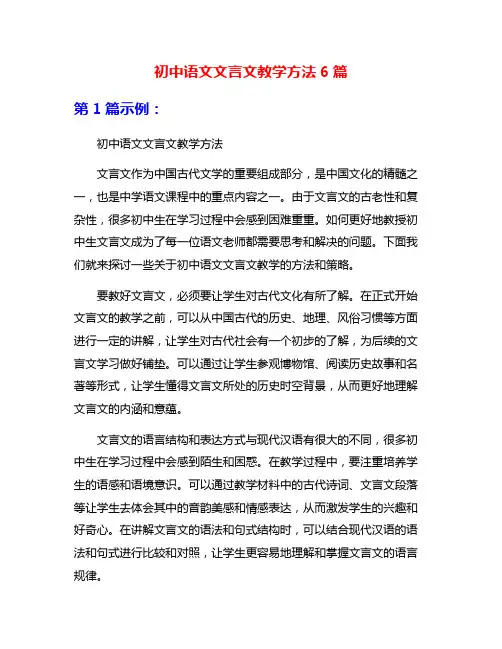 初中语文文言文教学方法 6 篇

第 1 篇示例：

初中语文文言文教学方法

文言文作为中国古代文学的重要组成部分，是中国文化的精髓之一，也是中学语文课程中的重点内容之一。由于文言文的古老性和复杂性，很多初中生在学习过程中会感到困难重重。如何更好地教授初中生文言文成为了每一位语文老师都需要思考和解决的问题。下面我们就来探讨一些关于初中语文文言文教学的方法和策略。

要教好文言文，必须要让学生对古代文化有所了解。在正式开始文言文的教学之前，可以从中国古代的历史、地理、风俗习惯等方面进行一定的讲解，让学生对古代社会有一个初步的了解，为后续的文言文学习做好铺垫。可以通过让学生参观博物馆、阅读历史故事和名著等形式，让学生懂得文言文所处的历史时空背景，从而更好地理解文言文的内涵和意蕴。

文言文的语言结构和表达方式与现代汉语有很大的不同，很多初中生在学习过程中会感到陌生和困惑。在教学过程中，要注重培养学生的语感和语境意识。可以通过教学材料中的古代诗词、文言文段落等让学生去体会其中的音韵美感和情感表达，从而激发学生的兴趣和好奇心。在讲解文言文的语法和句式结构时，可以结合现代汉语的语法和句式进行比较和对照，让学生更容易地理解和掌握文言文的语言规律。